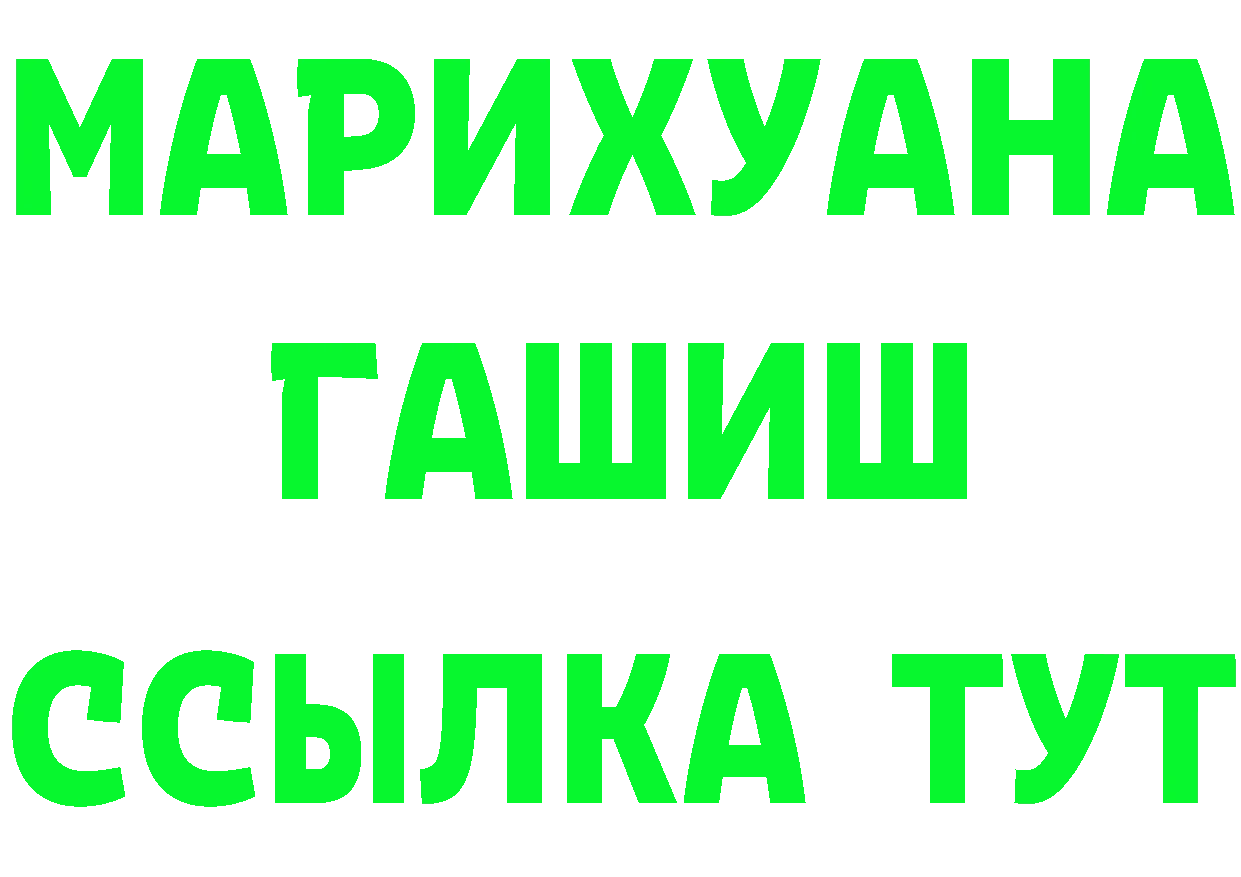 МАРИХУАНА
ГАШИШ
ССЫЛКА ТУТ